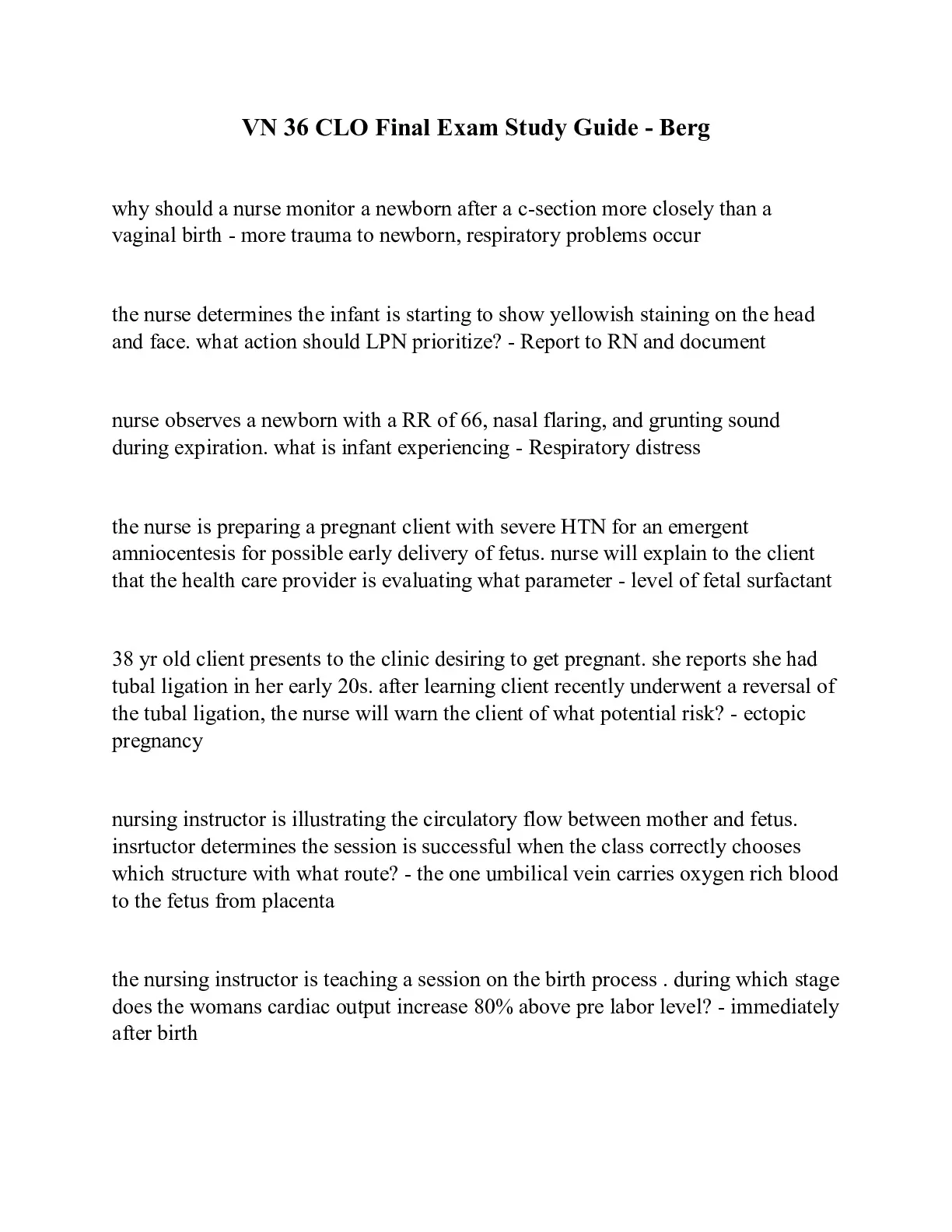 VN 36 CLO Final Exam Study Guide - Berg

why should a nurse monitor a newborn after a c-section more closely than a vaginal birth - more trauma to newborn, respiratory problems occur

the nurse determines the infant is starting to show yellowish staining on the head and face. what action should LPN prioritize? - Report to RN and document

nurse observes a newborn with a RR of 66, nasal flaring, and grunting sound during expiration. what is infant experiencing - Respiratory distress

the nurse is preparing a pregnant client with severe HTN for an emergent amniocentesis for possible early delivery of fetus. nurse will explain to the client that the health care provider is evaluating what parameter - level of fetal surfactant

38 yr old client presents to the clinic desiring to get pregnant. she reports she had tubal ligation in her early 20s. after learning client recently underwent a reversal of the tubal ligation, the nurse will warn the client of what potential risk? - ectopic pregnancy

nursing instructor is illustrating the circulatory flow between mother and fetus. insrtuctor determines the session is successful when the class correctly chooses which structure with what route? - the one umbilical vein carries oxygen rich blood to the fetus from placenta

the nursing instructor is teaching a session on the birth process . during which stage does the womans cardiac output increase 80% above pre labor level? - immediately after birth